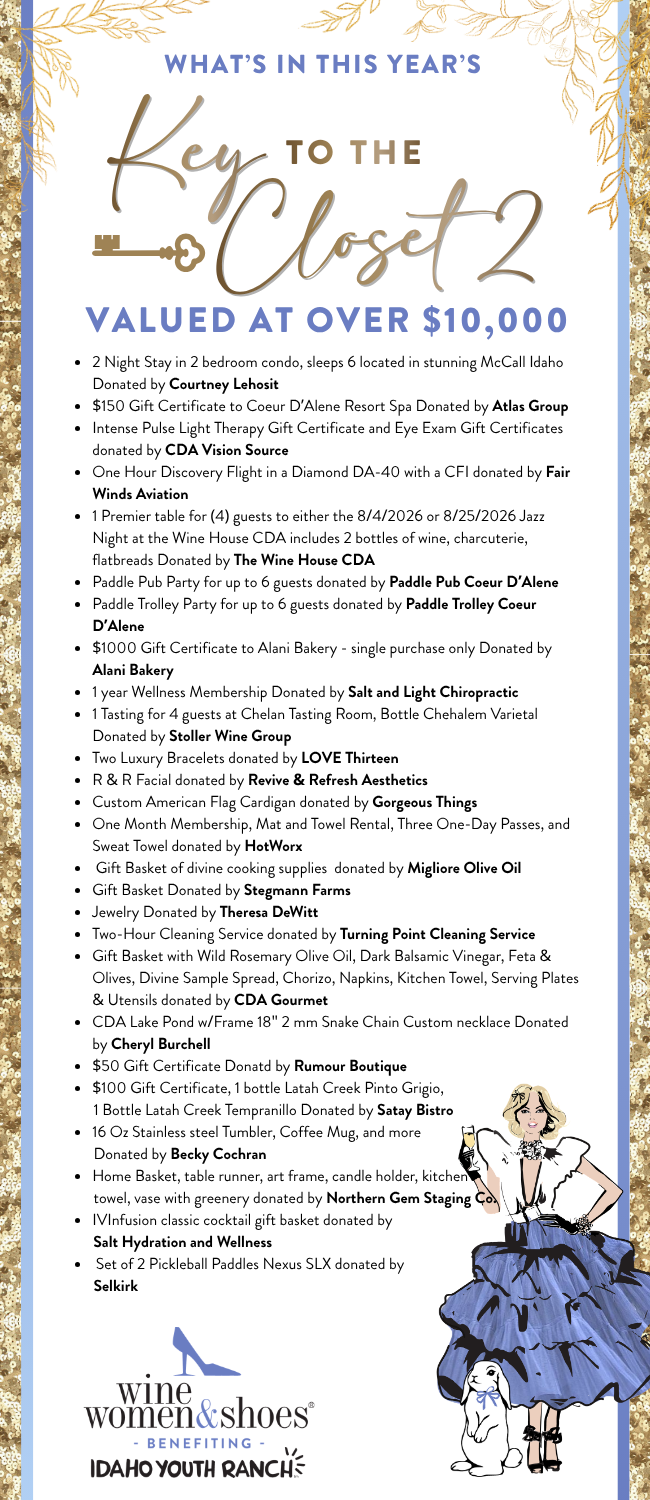 WHAT'S IN THIS YEAR'S

Key TO THE Closet 2

VALUED AT OVER $10,000

• 2 Night Stay in 2 bedroom condo, sleeps 6 located in stunning McCall Idaho Donated by Courtney Lehosit
• $150 Gift Certificate to Coeur D'Alene Resort Spa Donated by Atlas Group
• Intense Pulse Light Therapy Gift Certificate and Eye Exam Gift Certificates donated by CDA Vision Source
• One Hour Discovery Flight in a Diamond DA-40 with a CFI donated by Fair Winds Aviation
• 1 Premier table for (4) guests to either the 8/4/2026 or 8/25/2026 Jazz Night at the Wine House CDA includes 2 bottles of wine, charcuterie, flatbreads Donated by The Wine House CDA
• Paddle Pub Party for up to 6 guests donated by Paddle Pub Coeur D'Alene
• Paddle Trolley Party for up to 6 guests donated by Paddle Trolley Coeur D'Alene
• $1000 Gift Certificate to Alani Bakery - single purchase only Donated by Alani Bakery
• 1 year Wellness Membership Donated by Salt and Light Chiropractic
• 1 Tasting for 4 guests at Chelan Tasting Room, Bottle Chehalem Varietal Donated by Stoller Wine Group
• Two Luxury Bracelets donated by LOVE Thirteen
• R & R Facial donated by Revive & Refresh Aesthetics
• Custom American Flag Cardigan donated by Gorgeous Things
• One Month Membership, Mat and Towel Rental, Three One-Day Passes, and Sweat Towel donated by HotWorx
• Gift Basket of divine cooking supplies donated by Migliore Olive Oil
• Gift Basket Donated by Stegmann Farms
• Jewelry Donated by Theresa DeWitt
• Two-Hour Cleaning Service donated by Turning Point Cleaning Service
• Gift Basket with Wild Rosemary Olive Oil, Dark Balsamic Vinegar, Feta & Olives, Divine Sample Spread, Chorizo, Napkins, Kitchen Towel, Serving Plates & Utensils donated by CDA Gourmet
• CDA Lake Pond w/Frame 18" 2 mm Snake Chain Custom necklace Donated by Cheryl Burchell
• $50 Gift Certificate Donatd by Rumour Boutique
• $100 Gift Certificate, 1 bottle Latah Creek Pinto Grigio, 1 Bottle Latah Creek Tempranillo Donated by Satay Bistro
• 16 Oz Stainless steel Tumbler, Coffee Mug, and more Donated by Becky Cochran
• Home Basket, table runner, art frame, candle holder, kitchen towel, vase with greenery donated by Northern Gem Staging Co.
• IVInfusion classic cocktail gift basket donated by Salt Hydration and Wellness
• Set of 2 Pickleball Paddles Nexus SLX donated by Selkirk

wine women&shoes®
- BENEFITING -
IDAHO YOUTH RANCH